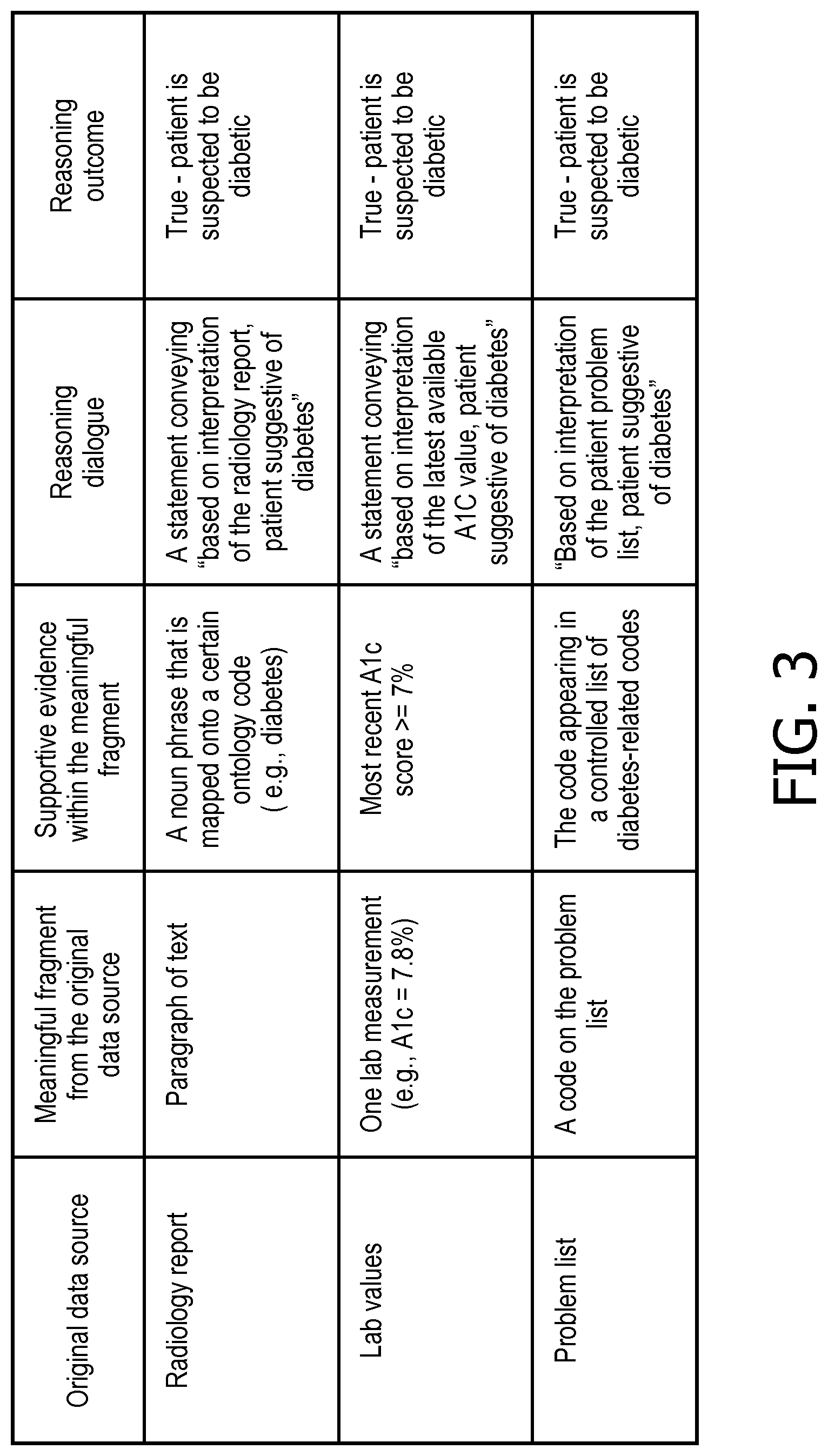 | Original data source | Meaningful fragment from the original data source | Supportive evidence within the meaningful fragment | Reasoning dialogue | Reasoning outcome |
|---|---|---|---|---|
| Radiology report | Paragraph of text | A noun phrase that is mapped onto a certain ontology code ( e.g., diabetes) | A statement conveying "based on interpretation of the radiology report, patient suggestive of diabetes" | True - patient is suspected to be diabetic |
| Lab values | One lab measurement (e.g., A1c = 7.8%) | Most recent A1c score >= 7% | A statement conveying "based on interpretation of the latest available A1C value, patient suggestive of diabetes" | True - patient is suspected to be diabetic |
| Problem list | A code on the problem list | The code appearing in a controlled list of diabetes-related codes | "Based on interpretation of the patient problem list, patient suggestive of diabetes" | True - patient is suspected to be diabetic |

FIG. 3